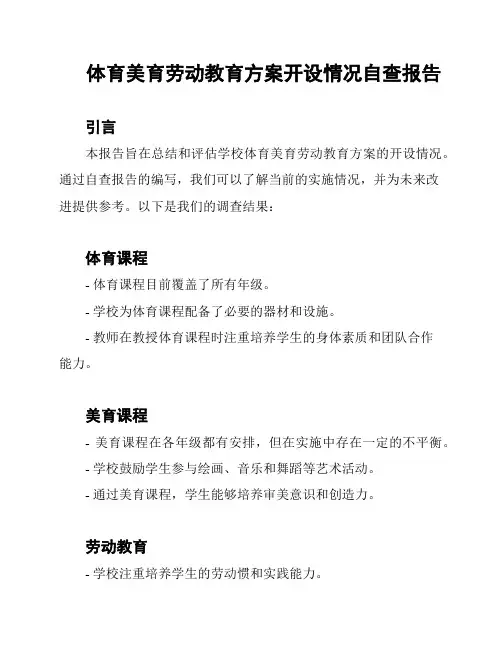 体育美育劳动教育方案开设情况自查报告

引言

本报告旨在总结和评估学校体育美育劳动教育方案的开设情况。通过自查报告的编写，我们可以了解当前的实施情况，并为未来改进提供参考。以下是我们的调查结果：

体育课程

- 体育课程目前覆盖了所有年级。

- 学校为体育课程配备了必要的器材和设施。

- 教师在教授体育课程时注重培养学生的身体素质和团队合作能力。

美育课程

- 美育课程在各年级都有安排，但在实施中存在一定的不平衡。

- 学校鼓励学生参与绘画、音乐和舞蹈等艺术活动。

- 通过美育课程，学生能够培养审美意识和创造力。

劳动教育

- 学校注重培养学生的劳动惯和实践能力。